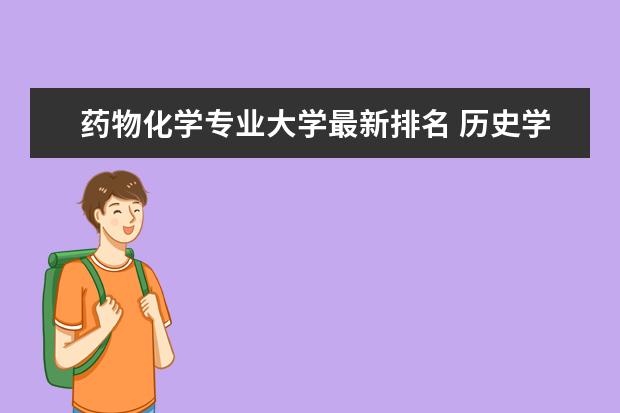 药物化学专业大学最新排名 历史学